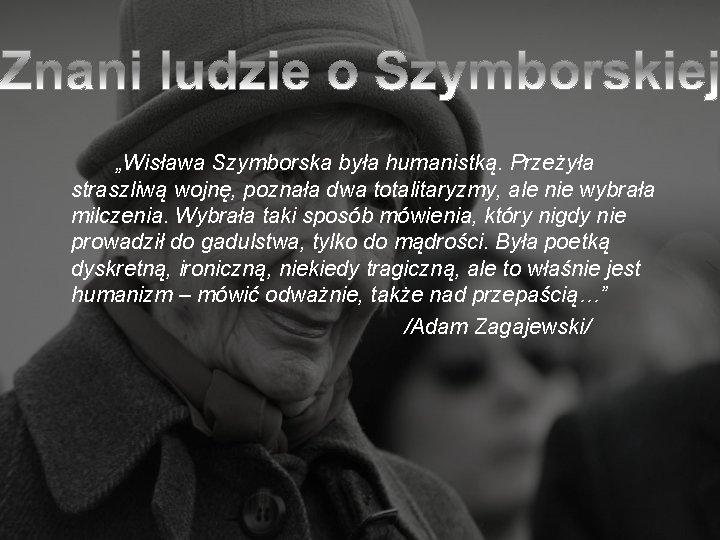 Znani ludzie o Szymborskiej

„Wisława Szymborska była humanistką. Przeżyła straszliwą wojnę, poznała dwa totalitaryzmy, ale nie wybrała milczenia. Wybrała taki sposób mówienia, który nigdy nie prowadził do gadulstwa, tylko do mądrości. Była poetką dyskretną, ironiczną, niekiedy tragiczną, ale to właśnie jest humanizm – mówić odważnie, także nad przepaścią…”
/Adam Zagajewski/